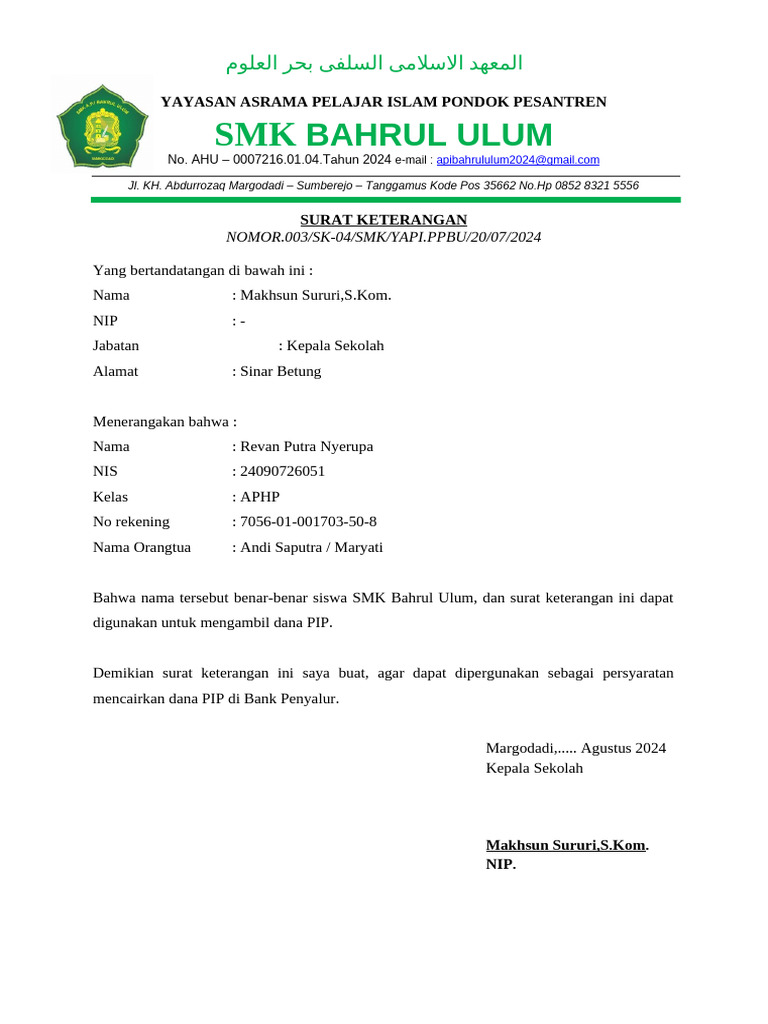 المعهد الاسلامى السلفى بحر العلوم

YAYASAN ASRAMA PELAJAR ISLAM PONDOK PESANTREN

SMK BAHRUL ULUM

No. AHU – 0007216.01.04.Tahun 2024 e-mail : apibahrululum2024@gmail.com

Jl. KH. Abdurrozaq Margodadi – Sumberejo – Tanggamus Kode Pos 35662 No.Hp 0852 8321 5556

SURAT KETERANGAN
NOMOR.003/SK-04/SMK/YAPI.PPBU/20/07/2024

Yang bertandatangan di bawah ini :
Nama : Makhsun Sururi,S.Kom.
NIP : -
Jabatan : Kepala Sekolah
Alamat : Sinar Betung

Menerangakan bahwa :
Nama : Revan Putra Nyerupa
NIS : 24090726051
Kelas : APHP
No rekening : 7056-01-001703-50-8
Nama Orangtua : Andi Saputra / Maryati

Bahwa nama tersebut benar-benar siswa SMK Bahrul Ulum, dan surat keterangan ini dapat digunakan untuk mengambil dana PIP.

Demikian surat keterangan ini saya buat, agar dapat dipergunakan sebagai persyaratan mencairkan dana PIP di Bank Penyalur.

Margodadi,..... Agustus 2024
Kepala Sekolah

Makhsun Sururi,S.Kom.
NIP.